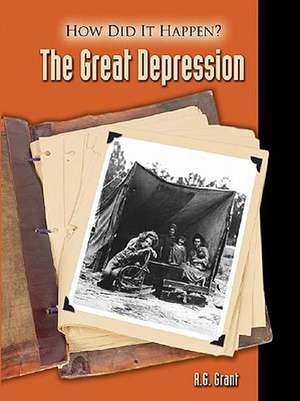 HOW DID IT HAPPEN?

The Great Depression

R.G. Grant